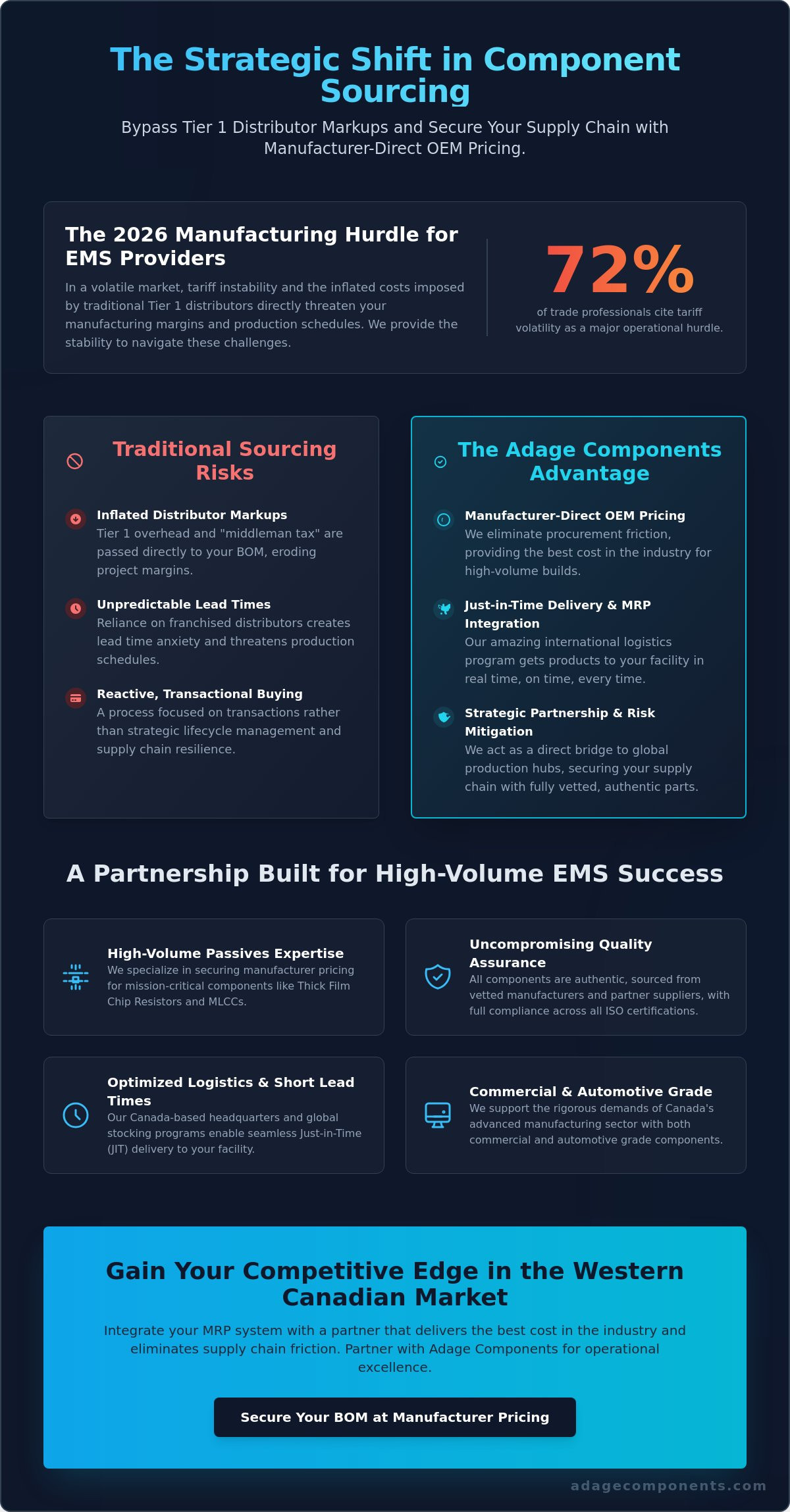 The Strategic Shift in Component Sourcing

Bypass Tier 1 Distributor Markups and Secure Your Supply Chain with Manufacturer-Direct OEM Pricing.

The 2026 Manufacturing Hurdle for EMS Providers

In a volatile market, tariff instability and the inflated costs imposed by traditional Tier 1 distributors directly threaten your manufacturing margins and production schedules. We provide the stability to navigate these challenges.

72%

of trade professionals cite tariff volatility as a major operational hurdle.

Traditional Sourcing Risks

Inflated Distributor Markups
Tier 1 overhead and "middleman tax" are passed directly to your BOM, eroding project margins.

Unpredictable Lead Times
Reliance on franchised distributors creates lead time anxiety and threatens production schedules.

Reactive, Transactional Buying
A process focused on transactions rather than strategic lifecycle management and supply chain resilience.

The Adage Components Advantage

Manufacturer-Direct OEM Pricing
We eliminate procurement friction, providing the best cost in the industry for high-volume builds.

Just-in-Time Delivery & MRP Integration
Our amazing international logistics program gets products to your facility in real time, on time, every time.

Strategic Partnership & Risk Mitigation
We act as a direct bridge to global production hubs, securing your supply chain with fully vetted, authentic parts.

A Partnership Built for High-Volume EMS Success

High-Volume Passives Expertise
We specialize in securing manufacturer pricing for mission-critical components like Thick Film Chip Resistors and MLCCs.

Uncompromising Quality Assurance
All components are authentic, sourced from vetted manufacturers and partner suppliers, with full compliance across all ISO certifications.

Optimized Logistics & Short Lead Times
Our Canada-based headquarters and global stocking programs enable seamless Just-in-Time (JIT) delivery to your facility.

Commercial & Automotive Grade
We support the rigorous demands of Canada's advanced manufacturing sector with both commercial and automotive grade components.

Gain Your Competitive Edge in the Western Canadian Market

Integrate your MRP system with a partner that delivers the best cost in the industry and eliminates supply chain friction. Partner with Adage Components for operational excellence.

Secure Your BOM at Manufacturer Pricing

adagecomponents.com